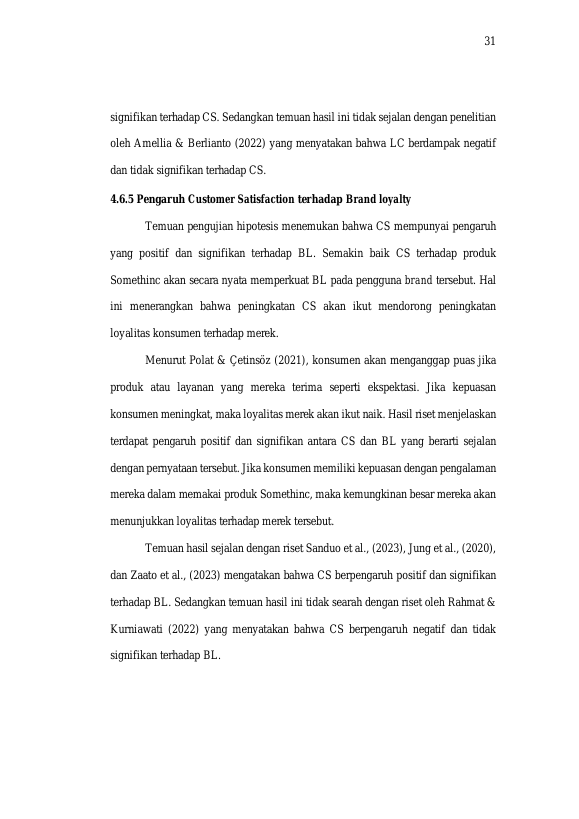 31

signifikan terhadap CS. Sedangkan temuan hasil ini tidak sejalan dengan penelitian oleh Amellia & Berlianto (2022) yang menyatakan bahwa LC berdampak negatif dan tidak signifikan terhadap CS.

4.6.5 Pengaruh Customer Satisfaction terhadap Brand loyalty

Temuan pengujian hipotesis menemukan bahwa CS mempunyai pengaruh yang positif dan signifikan terhadap BL. Semakin baik CS terhadap produk Somethinc akan secara nyata memperkuat BL pada pengguna brand tersebut. Hal ini menerangkan bahwa peningkatan CS akan ikut mendorong peningkatan loyalitas konsumen terhadap merek.

Menurut Polat & Çetinsöz (2021), konsumen akan menganggap puas jika produk atau layanan yang mereka terima seperti ekspektasi. Jika kepuasan konsumen meningkat, maka loyalitas merek akan ikut naik. Hasil riset menjelaskan terdapat pengaruh positif dan signifikan antara CS dan BL yang berarti sejalan dengan pernyataan tersebut. Jika konsumen memiliki kepuasan dengan pengalaman mereka dalam memakai produk Somethinc, maka kemungkinan besar mereka akan menunjukkan loyalitas terhadap merek tersebut.

Temuan hasil sejalan dengan riset Sanduo et al., (2023), Jung et al., (2020), dan Zaato et al., (2023) mengatakan bahwa CS berpengaruh positif dan signifikan terhadap BL. Sedangkan temuan hasil ini tidak searah dengan riset oleh Rahmat & Kurniawati (2022) yang menyatakan bahwa CS berpengaruh negatif dan tidak signifikan terhadap BL.